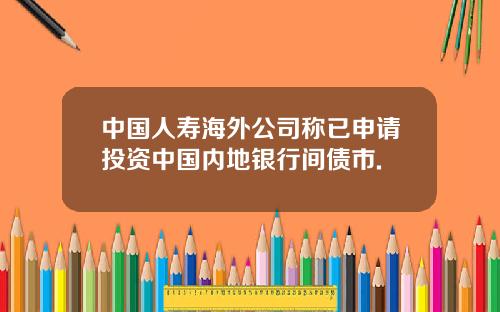 中国人寿海外公司称已申请投资中国内地银行间债市.